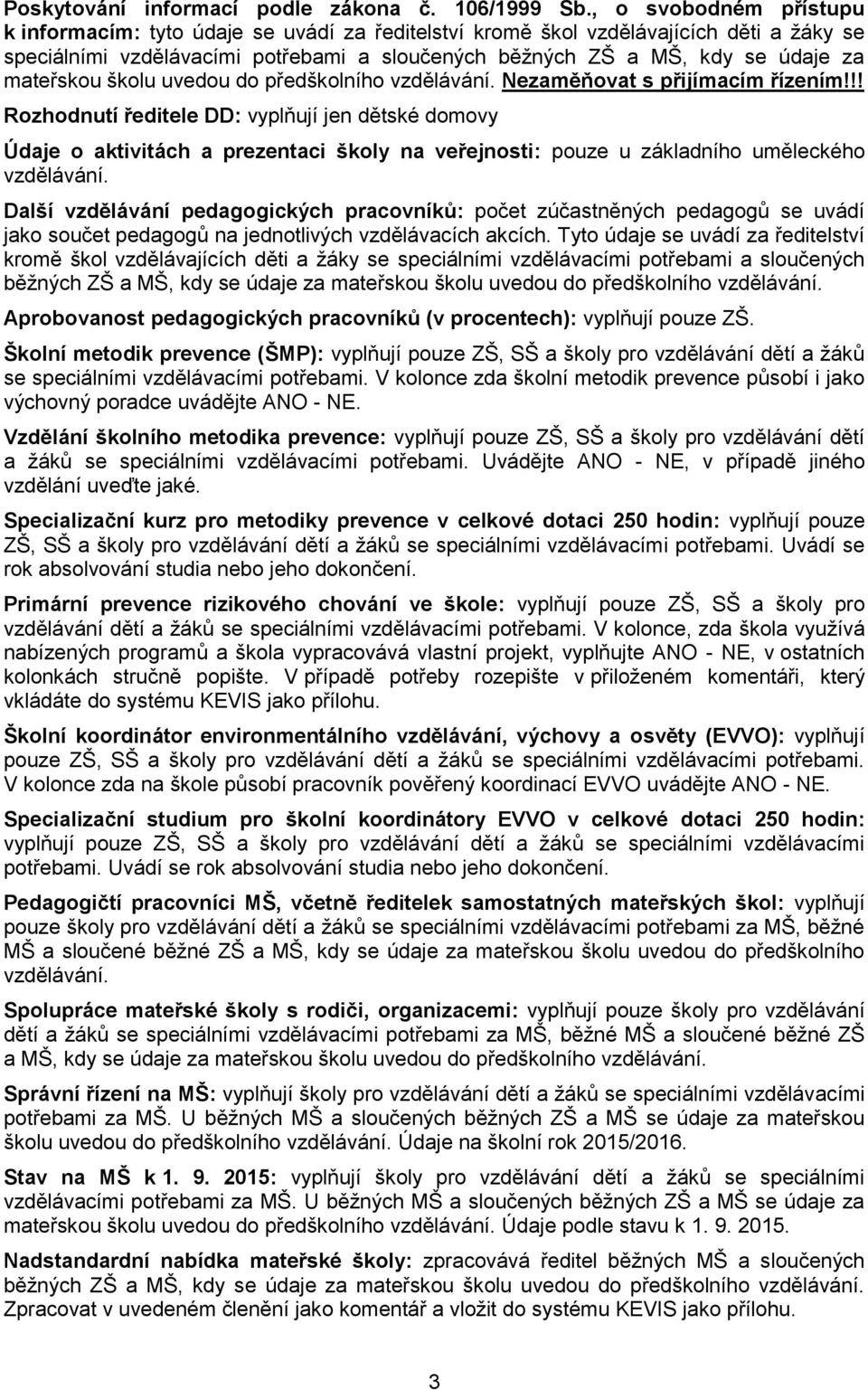 Poskytování informací podle zákona č. 106/1999 Sb., o svobodném přístupu k informacím: tyto údaje se uvádí za ředitelství kromě škol vzdělávajících děti a žáky se speciálními vzdělávacími potřebami a sloučených běžných ZŠ a MŠ, kdy se údaje za mateřskou školu uvedou do předškolního vzdělávání. Nezaměňovat s přijímacím řízením!!!

Rozhodnutí ředitele DD: vyplňují jen dětské domovy

Údaje o aktivitách a prezentaci školy na veřejnosti: pouze u základního uměleckého vzdělávání.

Další vzdělávání pedagogických pracovníků: počet zúčastněných pedagogů se uvádí jako součet pedagogů na jednotlivých vzdělávacích akcích. Tyto údaje se uvádí za ředitelství kromě škol vzdělávajících děti a žáky se speciálními vzdělávacími potřebami a sloučených běžných ZŠ a MŠ, kdy se údaje za mateřskou školu uvedou do předškolního vzdělávání.

Aprobovanost pedagogických pracovníků (v procentech): vyplňují pouze ZŠ.

Školní metodik prevence (ŠMP): vyplňují pouze ZŠ, SŠ a školy pro vzdělávání dětí a žáků se speciálními vzdělávacími potřebami. V kolonce zda školní metodik prevence působí i jako výchovný poradce uvádějte ANO - NE.

Vzdělání školního metodika prevence: vyplňují pouze ZŠ, SŠ a školy pro vzdělávání dětí a žáků se speciálními vzdělávacími potřebami. Uvádějte ANO - NE, v případě jiného vzdělání uveďte jaké.

Specializační kurz pro metodiky prevence v celkové dotaci 250 hodin: vyplňují pouze ZŠ, SŠ a školy pro vzdělávání dětí a žáků se speciálními vzdělávacími potřebami. Uvádí se rok absolvování studia nebo jeho dokončení.

Primární prevence rizikového chování ve škole: vyplňují pouze ZŠ, SŠ a školy pro vzdělávání dětí a žáků se speciálními vzdělávacími potřebami. V kolonce, zda škola využívá nabízených programů a škola vypracovává vlastní projekt, vyplňujte ANO - NE, v ostatních kolonkách stručně popište. V případě potřeby rozepište v přiloženém komentáři, který vkládáte do systému KEVIS jako přílohu.

Školní koordinátor environmentálního vzdělávání, výchovy a osvěty (EVVO): vyplňují pouze ZŠ, SŠ a školy pro vzdělávání dětí a žáků se speciálními vzdělávacími potřebami. V kolonce zda na škole působí pracovník pověřený koordinací EVVO uvádějte ANO - NE.

Specializační studium pro školní koordinátory EVVO v celkové dotaci 250 hodin: vyplňují pouze ZŠ, SŠ a školy pro vzdělávání dětí a žáků se speciálními vzdělávacími potřebami. Uvádí se rok absolvování studia nebo jeho dokončení.

Pedagogičtí pracovníci MŠ, včetně ředitelek samostatných mateřských škol: vyplňují pouze školy pro vzdělávání dětí a žáků se speciálními vzdělávacími potřebami za MŠ, běžné MŠ a sloučené běžné ZŠ a MŠ, kdy se údaje za mateřskou školu uvedou do předškolního vzdělávání.

Spolupráce mateřské školy s rodiči, organizacemi: vyplňují pouze školy pro vzdělávání dětí a žáků se speciálními vzdělávacími potřebami za MŠ, běžné MŠ a sloučené běžné ZŠ a MŠ, kdy se údaje za mateřskou školu uvedou do předškolního vzdělávání.

Správní řízení na MŠ: vyplňují školy pro vzdělávání dětí a žáků se speciálními vzdělávacími potřebami za MŠ. U běžných MŠ a sloučených běžných ZŠ a MŠ se údaje za mateřskou školu uvedou do předškolního vzdělávání. Údaje na školní rok 2015/2016.

Stav na MŠ k 1. 9. 2015: vyplňují školy pro vzdělávání dětí a žáků se speciálními vzdělávacími potřebami za MŠ. U běžných MŠ a sloučených běžných ZŠ a MŠ se údaje za mateřskou školu uvedou do předškolního vzdělávání. Údaje podle stavu k 1. 9. 2015.

Nadstandardní nabídka mateřské školy: zpracovává ředitel běžných MŠ a sloučených běžných ZŠ a MŠ, kdy se údaje za mateřskou školu uvedou do předškolního vzdělávání. Zpracovat v uvedeném členění jako komentář a vložit do systému KEVIS jako přílohu.

3